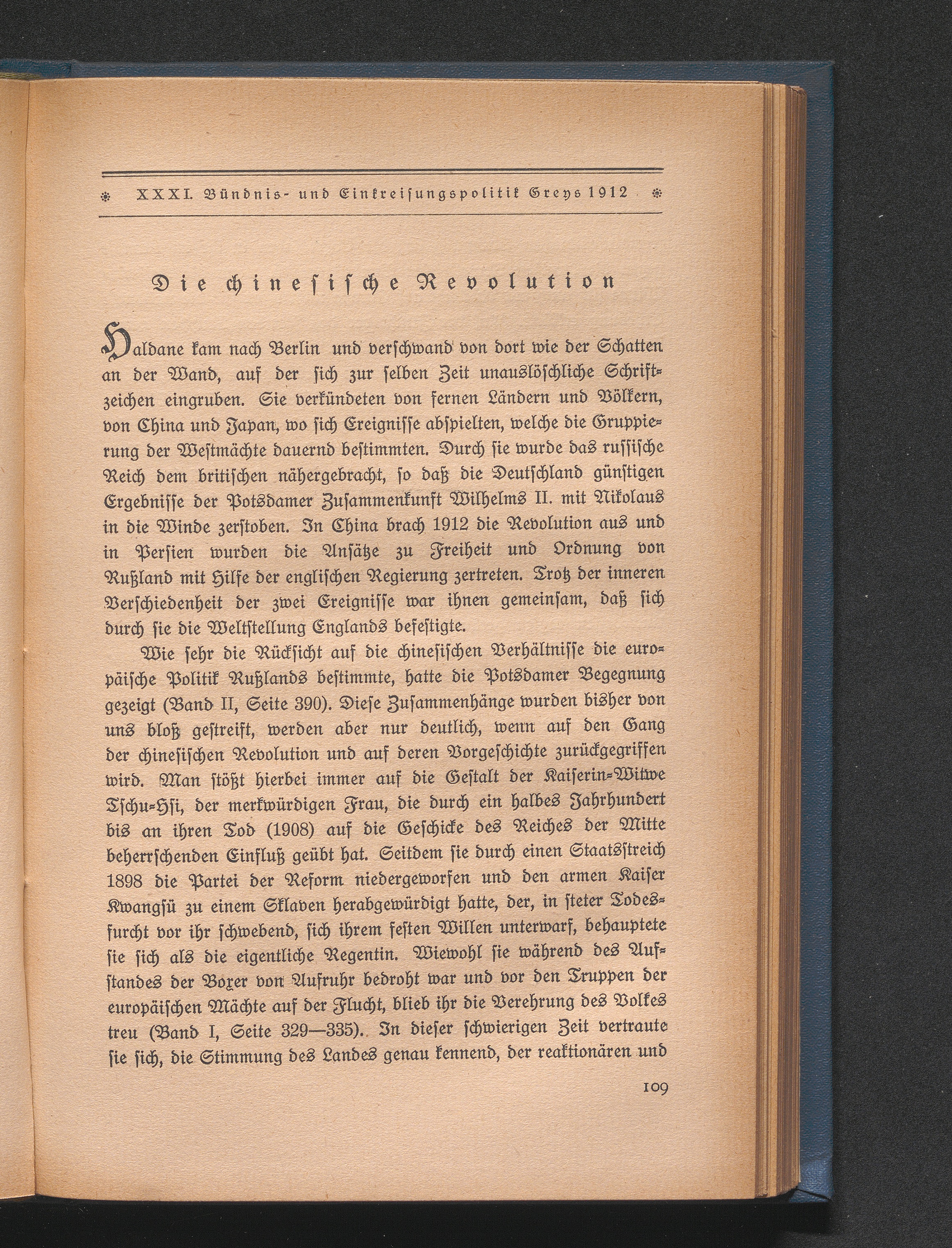 XXXI. Bündnis- und Einkreisungspolitik Greys 1912

Die chinesische Revolution

Haldane kam nach Berlin und verschwand von dort wie der Schatten an der Wand, auf der sich zur selben Zeit unauslöschliche Schriftzeichen eingruben. Sie verkündeten von fernen Ländern und Völkern, von China und Japan, wo sich Ereignisse abspielten, welche die Gruppierung der Westmächte dauernd bestimmten. Durch sie wurde das russische Reich dem britischen nähergebracht, so daß die Deutschland günstigen Ergebnisse der Potsdamer Zusammenkunft Wilhelms II. mit Nikolaus in die Winde zerstoben. In China brach 1912 die Revolution aus und in Persien wurden die Ansätze zu Freiheit und Ordnung von Rußland mit Hilfe der englischen Regierung zertreten. Trotz der inneren Verschiedenheit der zwei Ereignisse war ihnen gemeinsam, daß sich durch sie die Weltstellung Englands befestigte.

Wie sehr die Rücksicht auf die chinesischen Verhältnisse die europäische Politik Rußlands bestimmte, hatte die Potsdamer Begegnung gezeigt (Band II, Seite 390). Diese Zusammenhänge wurden bisher von uns bloß gestreift, werden aber nur deutlich, wenn auf den Gang der chinesischen Revolution und auf deren Vorgeschichte zurückgegriffen wird. Man stößt hierbei immer auf die Gestalt der Kaiserin-Witwe Tschu-Hsi, der merkwürdigen Frau, die durch ein halbes Jahrhundert bis an ihren Tod (1908) auf die Geschicke des Reiches der Mitte beherrschenden Einfluß geübt hat. Seitdem sie durch einen Staatsstreich 1898 die Partei der Reform niedergeworfen und den armen Kaiser Kwangsü zu einem Sklaven herabgewürdigt hatte, der, in steter Todesfurcht vor ihr schwebend, sich ihrem festen Willen unterwarf, behauptete sie sich als die eigentliche Regentin. Wiewohl sie während des Aufstandes der Boxer von Aufruhr bedroht war und vor den Truppen der europäischen Mächte auf der Flucht, blieb ihr die Verehrung des Volkes treu (Band I, Seite 329—335). In dieser schwierigen Zeit vertraute sie sich, die Stimmung des Landes genau kennend, der reaktionären und

109